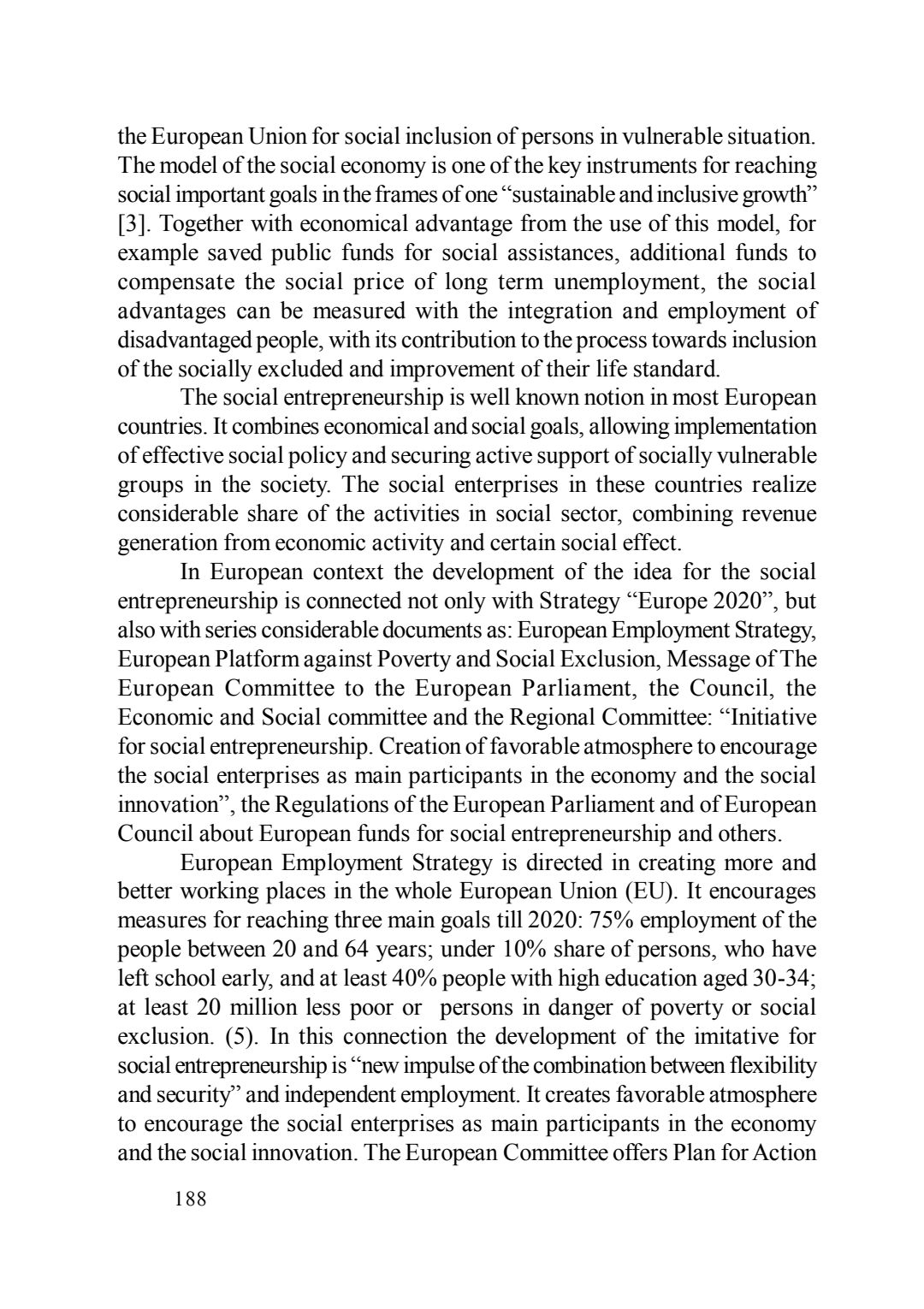 the European Union for social inclusion of persons in vulnerable situation. The model of the social economy is one of the key instruments for reaching social important goals in the frames of one “sustainable and inclusive growth” [3]. Together with economical advantage from the use of this model, for example saved public funds for social assistances, additional funds to compensate the social price of long term unemployment, the social advantages can be measured with the integration and employment of disadvantaged people, with its contribution to the process towards inclusion of the socially excluded and improvement of their life standard.

The social entrepreneurship is well known notion in most European countries. It combines economical and social goals, allowing implementation of effective social policy and securing active support of socially vulnerable groups in the society. The social enterprises in these countries realize considerable share of the activities in social sector, combining revenue generation from economic activity and certain social effect.

In European context the development of the idea for the social entrepreneurship is connected not only with Strategy “Europe 2020”, but also with series considerable documents as: European Employment Strategy, European Platform against Poverty and Social Exclusion, Message of The European Committee to the European Parliament, the Council, the Economic and Social committee and the Regional Committee: “Initiative for social entrepreneurship. Creation of favorable atmosphere to encourage the social enterprises as main participants in the economy and the social innovation”, the Regulations of the European Parliament and of European Council about European funds for social entrepreneurship and others.

European Employment Strategy is directed in creating more and better working places in the whole European Union (EU). It encourages measures for reaching three main goals till 2020: 75% employment of the people between 20 and 64 years; under 10% share of persons, who have left school early, and at least 40% people with high education aged 30-34; at least 20 million less poor or persons in danger of poverty or social exclusion. (5). In this connection the development of the imitative for social entrepreneurship is “new impulse of the combination between flexibility and security” and independent employment. It creates favorable atmosphere to encourage the social enterprises as main participants in the economy and the social innovation. The European Committee offers Plan for Action

188